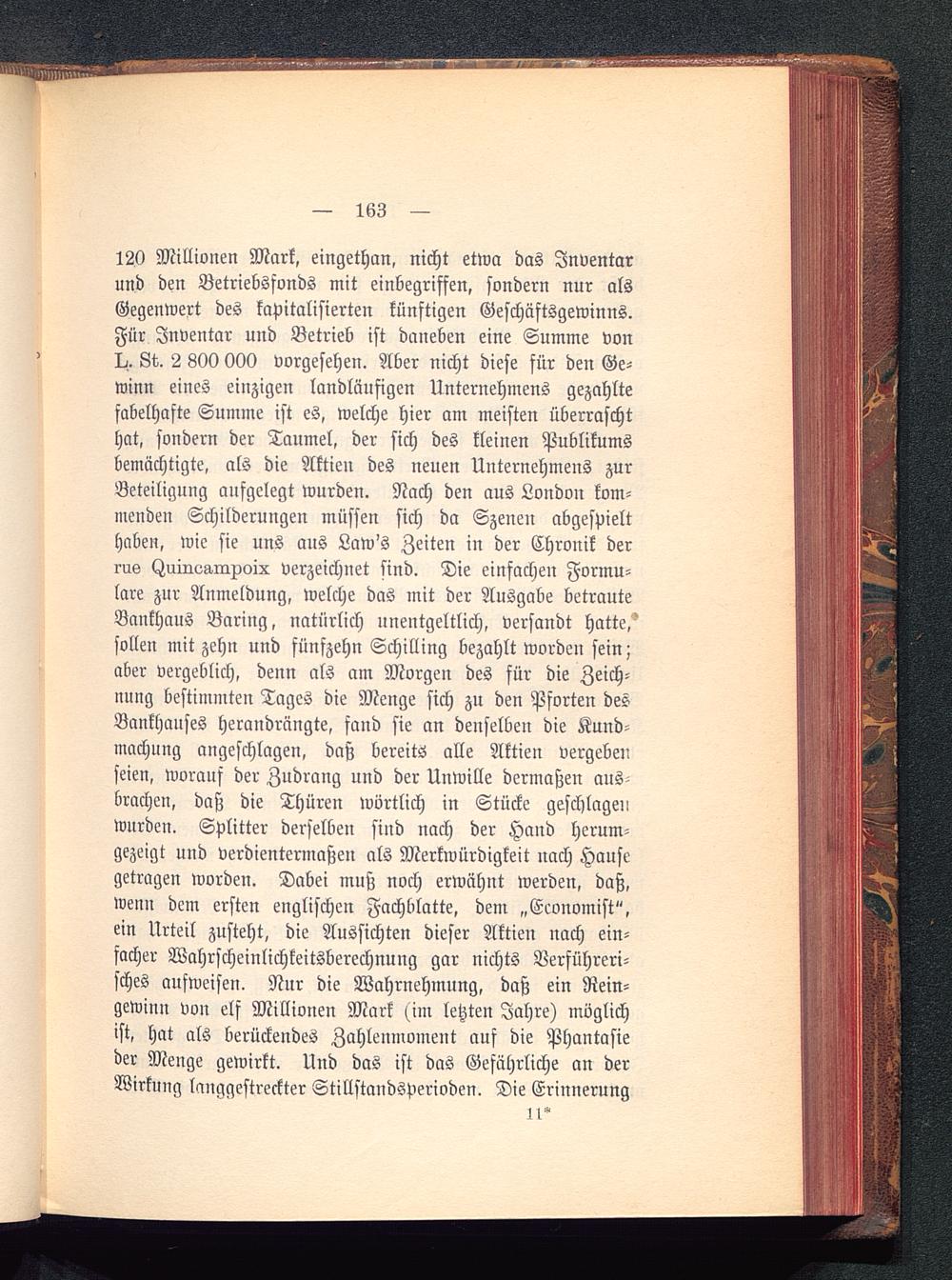 — 163 —

120 Millionen Mark, eingethan, nicht etwa das Inventar und den Betriebsfonds mit einbegriffen, sondern nur als Gegenwert des kapitalisierten künftigen Geschäftsgewinns. Für Inventar und Betrieb ist daneben eine Summe von L. St. 2 800 000 vorgesehen. Aber nicht diese für den Gewinn eines einzigen landläufigen Unternehmens gezahlte fabelhafte Summe ist es, welche hier am meisten überrascht hat, sondern der Taumel, der sich des kleinen Publikums bemächtigte, als die Aktien des neuen Unternehmens zur Beteiligung aufgelegt wurden. Nach den aus London kommenden Schilderungen müssen sich da Szenen abgespielt haben, wie sie uns aus Law's Zeiten in der Chronik der rue Quincampoix verzeichnet sind. Die einfachen Formulare zur Anmeldung, welche das mit der Ausgabe betraute Bankhaus Baring, natürlich unentgeltlich, versandt hatte, sollen mit zehn und fünfzehn Schilling bezahlt worden sein; aber vergeblich, denn als am Morgen des für die Zeichnung bestimmten Tages die Menge sich zu den Pforten des Bankhauses herandrängte, fand sie an denselben die Kundmachung angeschlagen, daß bereits alle Aktien vergeben seien, worauf der Zudrang und der Unwille dermaßen ausbrachen, daß die Thüren wörtlich in Stücke geschlagen wurden. Splitter derselben sind nach der Hand herumgezeigt und verdientermaßen als Merkwürdigkeit nach Hause getragen worden. Dabei muß noch erwähnt werden, daß, wenn dem ersten englischen Fachblatte, dem „Economist“, ein Urteil zusteht, die Aussichten dieser Aktien nach einfacher Wahrscheinlichkeitsberechnung gar nichts Verführerisches aufweisen. Nur die Wahrnehmung, daß ein Reingewinn von elf Millionen Mark (im letzten Jahre) möglich ist, hat als berückendes Zahlenmoment auf die Phantasie der Menge gewirkt. Und das ist das Gefährliche an der Wirkung langgestreckter Stillstandsperioden. Die Erinnerung

11*